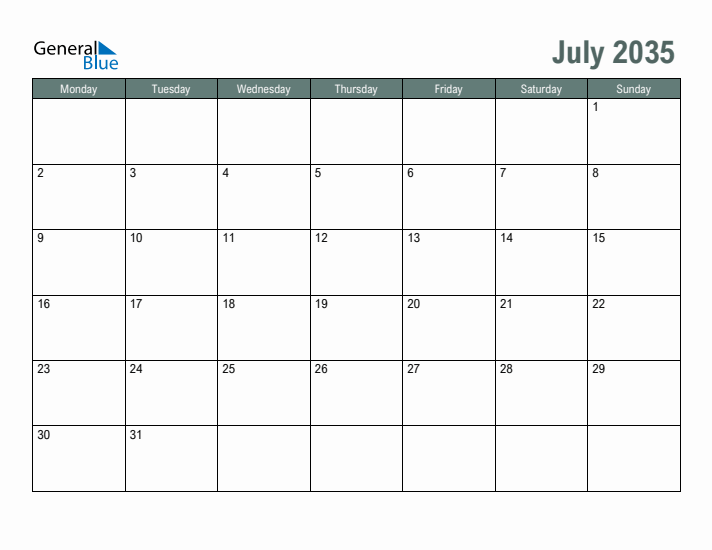 General Blue

July 2035

| Monday | Tuesday | Wednesday | Thursday | Friday | Saturday | Sunday |
|---|---|---|---|---|---|---|
| | | | | | | 1 |
| 2 | 3 | 4 | 5 | 6 | 7 | 8 |
| 9 | 10 | 11 | 12 | 13 | 14 | 15 |
| 16 | 17 | 18 | 19 | 20 | 21 | 22 |
| 23 | 24 | 25 | 26 | 27 | 28 | 29 |
| 30 | 31 | | | | | |